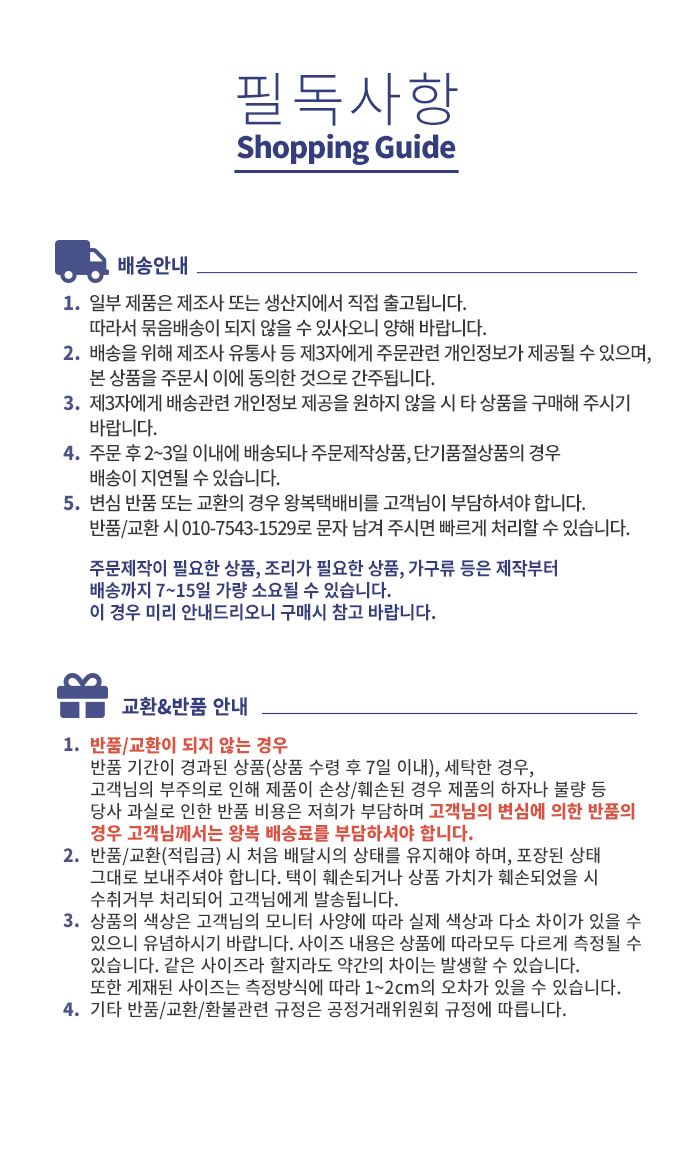 필독사항
Shopping Guide

배송안내

1. 일부 제품은 제조사 또는 생산지에서 직접 출고됩니다. 따라서 묶음배송이 되지 않을 수 있사오니 양해 바랍니다.
2. 배송을 위해 제조사 유통사 등 제3자에게 주문관련 개인정보가 제공될 수 있으며, 본 상품을 주문시 이에 동의한 것으로 간주됩니다.
3. 제3자에게 배송관련 개인정보 제공을 원하지 않을 시 타 상품을 구매해 주시기 바랍니다.
4. 주문 후 2~3일 이내에 배송되나 주문제작상품, 단기품절상품의 경우 배송이 지연될 수 있습니다.
5. 변심 반품 또는 교환의 경우 왕복택배비를 고객님이 부담하셔야 합니다. 반품/교환 시 010-7543-1529로 문자 남겨 주시면 빠르게 처리할 수 있습니다.

주문제작이 필요한 상품, 조리가 필요한 상품, 가구류 등은 제작부터 배송까지 7~15일 가량 소요될 수 있습니다.
이 경우 미리 안내드리오니 구매시 참고 바랍니다.

교환&반품 안내

1. 반품/교환이 되지 않는 경우
반품 기간이 경과된 상품(상품 수령 후 7일 이내), 세탁한 경우, 고객님의 부주의로 인해 제품이 손상/훼손된 경우 제품의 하자나 불량 등 당사 과실로 인한 반품 비용은 저희가 부담하며 고객님의 변심에 의한 반품의 경우 고객님께서는 왕복 배송료를 부담하셔야 합니다.
2. 반품/교환(적립금) 시 처음 배달시의 상태를 유지해야 하며, 포장된 상태 그대로 보내주셔야 합니다. 택이 훼손되거나 상품 가치가 훼손되었을 시 수취거부 처리되어 고객님에게 발송됩니다.
3. 상품의 색상은 고객님의 모니터 사양에 따라 실제 색상과 다소 차이가 있을 수 있으니 유념하시기 바랍니다. 사이즈 내용은 상품에 따라모두 다르게 측정될 수 있습니다. 같은 사이즈라 할지라도 약간의 차이는 발생할 수 있습니다. 또한 게재된 사이즈는 측정방식에 따라 1~2cm의 오차가 있을 수 있습니다.
4. 기타 반품/교환/환불관련 규정은 공정거래위원회 규정에 따릅니다.